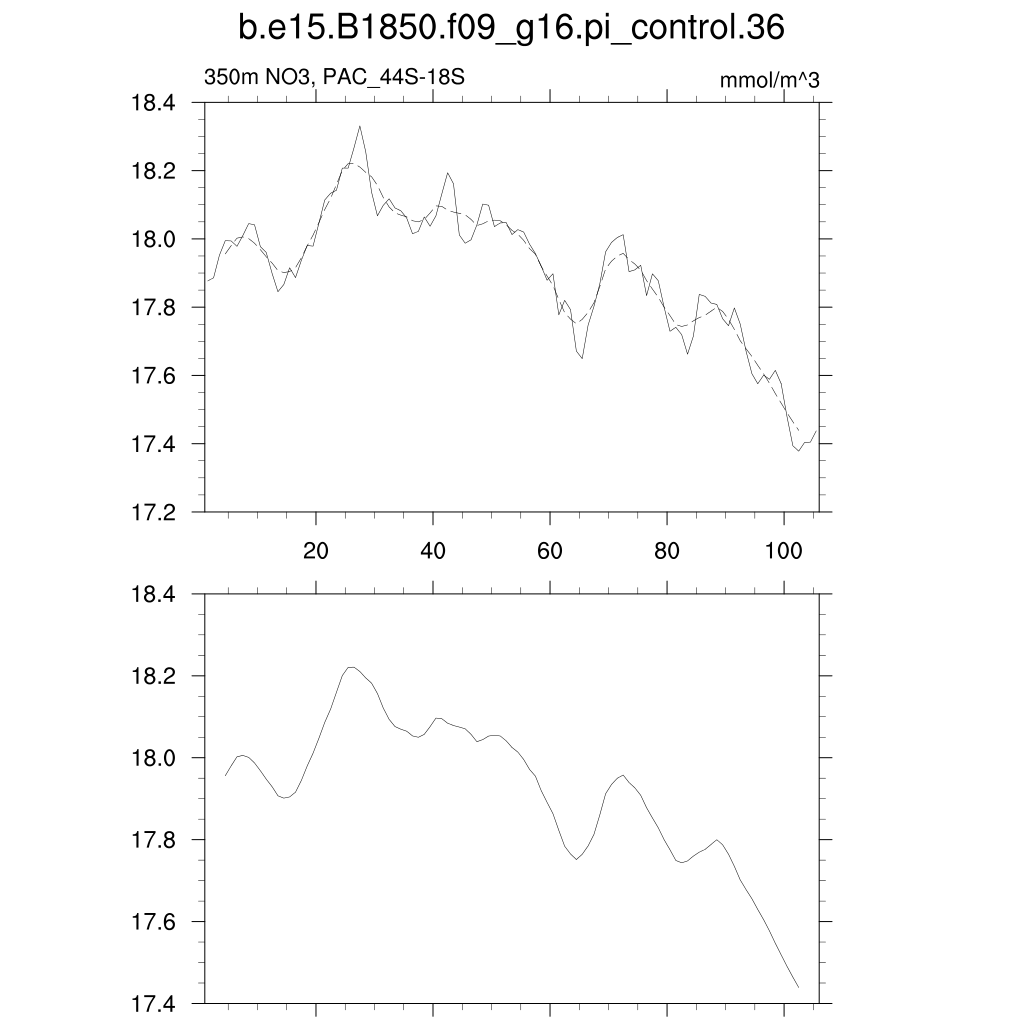 b.e15.B1850.f09_g16.pi_control.36

350m NO3, PAC_44S-18S

mmol/m^3

18.4
18.2
18.0
17.8
17.6
17.4
17.2

20 40 60 80 100

18.4
18.2
18.0
17.8
17.6
17.4